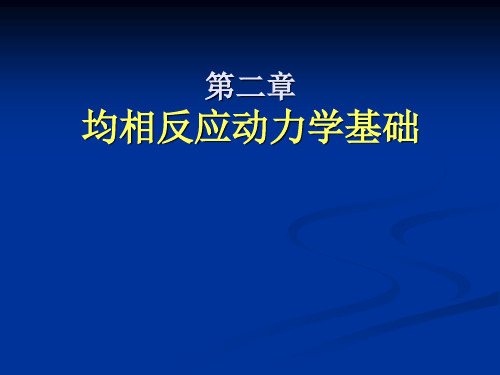 第二章
均相反应动力学基础